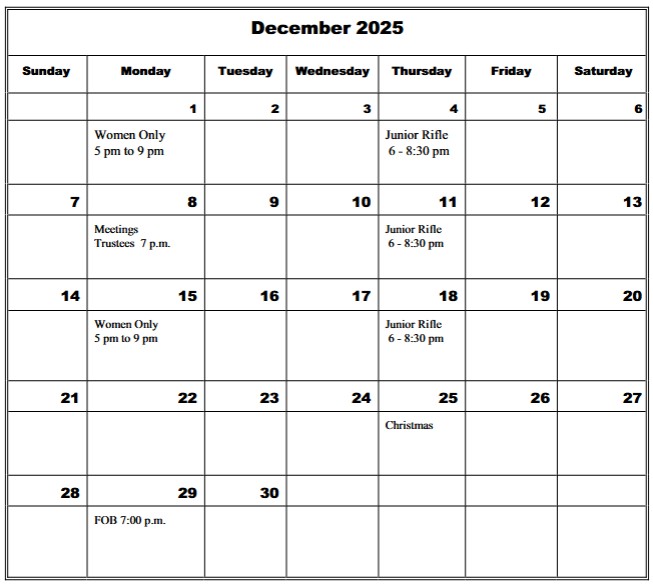 December 2025

| Sunday | Monday | Tuesday | Wednesday | Thursday | Friday | Saturday |
|---|---|---|---|---|---|---|
| | 1 | 2 | 3 | 4 | 5 | 6 |
| | Women Only 5 pm to 9 pm | | | Junior Rifle 6 - 8:30 pm | | |
| 7 | 8 | 9 | 10 | 11 | 12 | 13 |
| | Meetings Trustees 7 p.m. | | | Junior Rifle 6 - 8:30 pm | | |
| 14 | 15 | 16 | 17 | 18 | 19 | 20 |
| | Women Only 5 pm to 9 pm | | | Junior Rifle 6 - 8:30 pm | | |
| 21 | 22 | 23 | 24 | 25 | 26 | 27 |
| | | | | Christmas | | |
| 28 | 29 | 30 | | | | |
| | FOB 7:00 p.m. | | | | | |